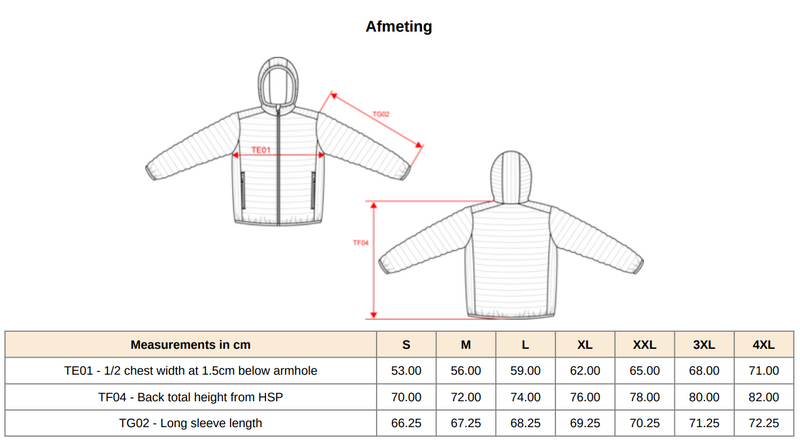 Afmeting

TG02

TE01

TF04

| Measurements in cm | S | M | L | XL | XXL | 3XL | 4XL |
|---|---|---|---|---|---|---|---|
| TE01 - 1/2 chest width at 1.5cm below armhole | 53.00 | 56.00 | 59.00 | 62.00 | 65.00 | 68.00 | 71.00 |
| TF04 - Back total height from HSP | 70.00 | 72.00 | 74.00 | 76.00 | 78.00 | 80.00 | 82.00 |
| TG02 - Long sleeve length | 66.25 | 67.25 | 68.25 | 69.25 | 70.25 | 71.25 | 72.25 |